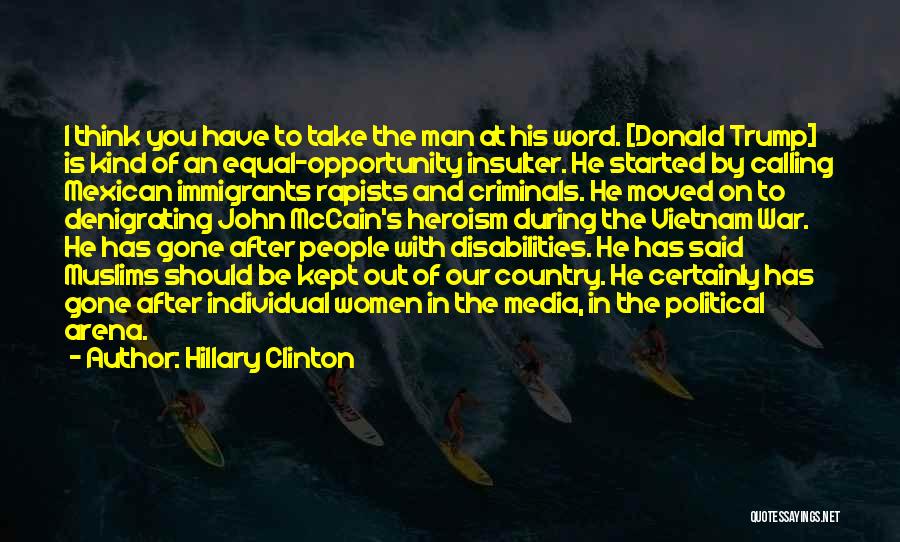 I think you have to take the man at his word. [Donald Trump] is kind of an equal-opportunity insulter. He started by calling Mexican immigrants rapists and criminals. He moved on to denigrating John McCain's heroism during the Vietnam War. He has gone after people with disabilities. He has said Muslims should be kept out of our country. He certainly has gone after individual women in the media, in the political arena.

- Author: Hillary Clinton

QUOTESSAYINGS.NET